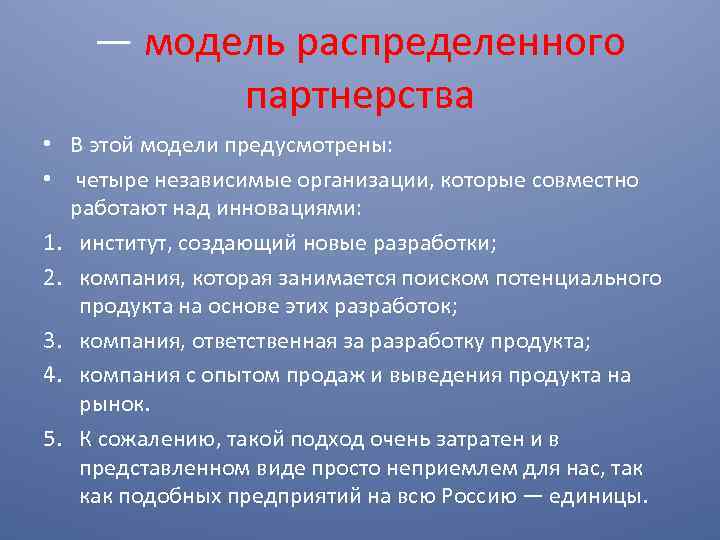 — модель распределенного партнерства

• В этой модели предусмотрены:

• четыре независимые организации, которые совместно работают над инновациями:

1. институт, создающий новые разработки;
2. компания, которая занимается поиском потенциального продукта на основе этих разработок;
3. компания, ответственная за разработку продукта;
4. компания с опытом продаж и выведения продукта на рынок.
5. К сожалению, такой подход очень затратен и в представленном виде просто неприемлем для нас, так как подобных предприятий на всю Россию — единицы.